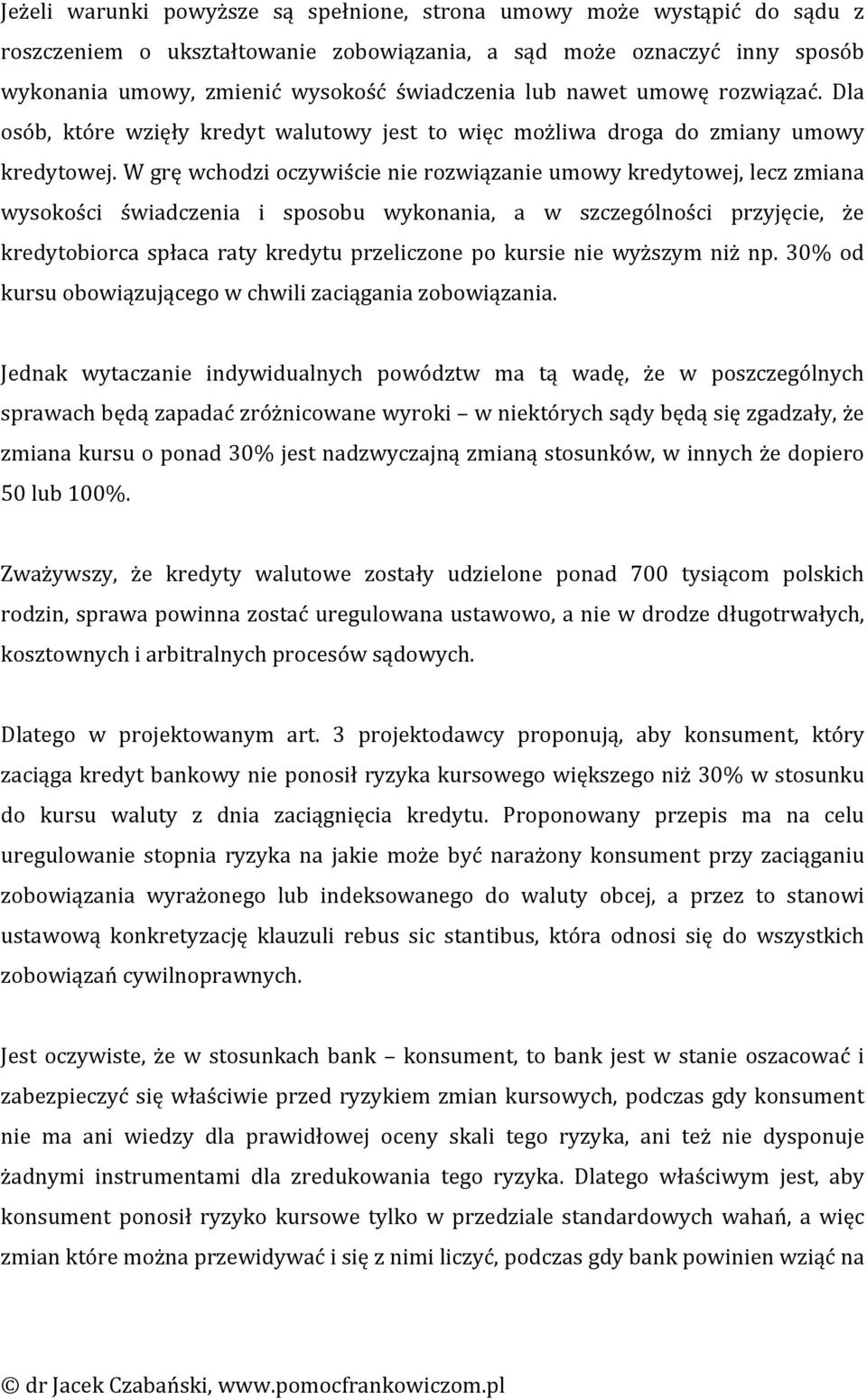 Jeżeli warunki powyższe są spełnione, strona umowy może wystąpić do sądu z roszczeniem o ukształtowanie zobowiązania, a sąd może oznaczyć inny sposób wykonania umowy, zmienić wysokość świadczenia lub nawet umowę rozwiązać. Dla osób, które wzięły kredyt walutowy jest to więc możliwa droga do zmiany umowy kredytowej. W grę wchodzi oczywiście nie rozwiązanie umowy kredytowej, lecz zmiana wysokości świadczenia i sposobu wykonania, a w szczególności przyjęcie, że kredytobiorca spłaca raty kredytu przeliczone po kursie nie wyższym niż np. 30% od kursu obowiązującego w chwili zaciągania zobowiązania.

Jednak wytaczanie indywidualnych powództw ma tą wadę, że w poszczególnych sprawach będą zapadać zróżnicowane wyroki – w niektórych sądy będą się zgadzały, że zmiana kursu o ponad 30% jest nadzwyczajną zmianą stosunków, w innych że dopiero 50 lub 100%.

Zważywszy, że kredyty walutowe zostały udzielone ponad 700 tysiącom polskich rodzin, sprawa powinna zostać uregulowana ustawowo, a nie w drodze długotrwałych, kosztownych i arbitralnych procesów sądowych.

Dlatego w projektowanym art. 3 projektodawcy proponują, aby konsument, który zaciąga kredyt bankowy nie ponosił ryzyka kursowego większego niż 30% w stosunku do kursu waluty z dnia zaciągnięcia kredytu. Proponowany przepis ma na celu uregulowanie stopnia ryzyka na jakie może być narażony konsument przy zaciąganiu zobowiązania wyrażonego lub indeksowanego do waluty obcej, a przez to stanowi ustawową konkretyzację klauzuli rebus sic stantibus, która odnosi się do wszystkich zobowiązań cywilnoprawnych.

Jest oczywiste, że w stosunkach bank – konsument, to bank jest w stanie oszacować i zabezpieczyć się właściwie przed ryzykiem zmian kursowych, podczas gdy konsument nie ma ani wiedzy dla prawidłowej oceny skali tego ryzyka, ani też nie dysponuje żadnymi instrumentami dla zredukowania tego ryzyka. Dlatego właściwym jest, aby konsument ponosił ryzyko kursowe tylko w przedziale standardowych wahań, a więc zmian które można przewidywać i się z nimi liczyć, podczas gdy bank powinien wziąć na

© dr Jacek Czabański, www.pomocfrankowiczom.pl